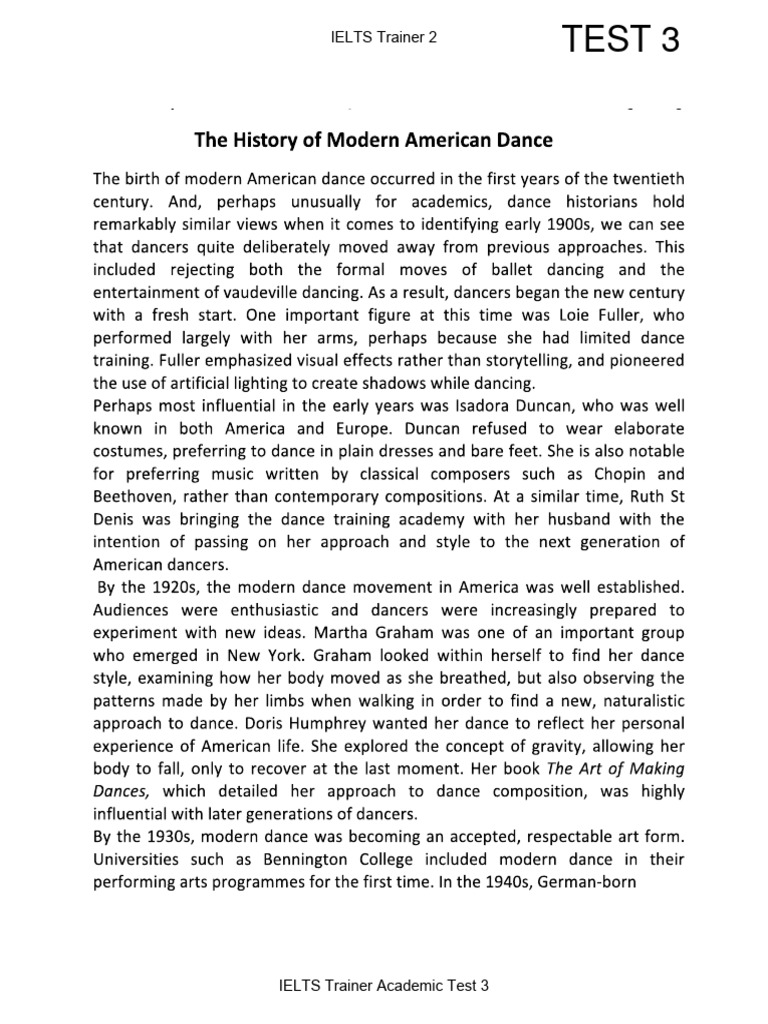 IELTS Trainer 2

TEST 3

The History of Modern American Dance

The birth of modern American dance occurred in the first years of the twentieth century. And, perhaps unusually for academics, dance historians hold remarkably similar views when it comes to identifying early 1900s, we can see that dancers quite deliberately moved away from previous approaches. This included rejecting both the formal moves of ballet dancing and the entertainment of vaudeville dancing. As a result, dancers began the new century with a fresh start. One important figure at this time was Loie Fuller, who performed largely with her arms, perhaps because she had limited dance training. Fuller emphasized visual effects rather than storytelling, and pioneered the use of artificial lighting to create shadows while dancing.
Perhaps most influential in the early years was Isadora Duncan, who was well known in both America and Europe. Duncan refused to wear elaborate costumes, preferring to dance in plain dresses and bare feet. She is also notable for preferring music written by classical composers such as Chopin and Beethoven, rather than contemporary compositions. At a similar time, Ruth St Denis was bringing the dance training academy with her husband with the intention of passing on her approach and style to the next generation of American dancers.
By the 1920s, the modern dance movement in America was well established. Audiences were enthusiastic and dancers were increasingly prepared to experiment with new ideas. Martha Graham was one of an important group who emerged in New York. Graham looked within herself to find her dance style, examining how her body moved as she breathed, but also observing the patterns made by her limbs when walking in order to find a new, naturalistic approach to dance. Doris Humphrey wanted her dance to reflect her personal experience of American life. She explored the concept of gravity, allowing her body to fall, only to recover at the last moment. Her book The Art of Making Dances, which detailed her approach to dance composition, was highly influential with later generations of dancers.
By the 1930s, modern dance was becoming an accepted, respectable art form. Universities such as Bennington College included modern dance in their performing arts programmes for the first time. In the 1940s, German-born

IELTS Trainer Academic Test 3